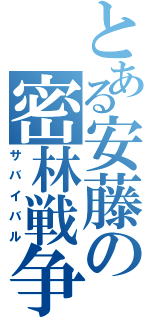 とある安藤の
密林戦争
サバイバル